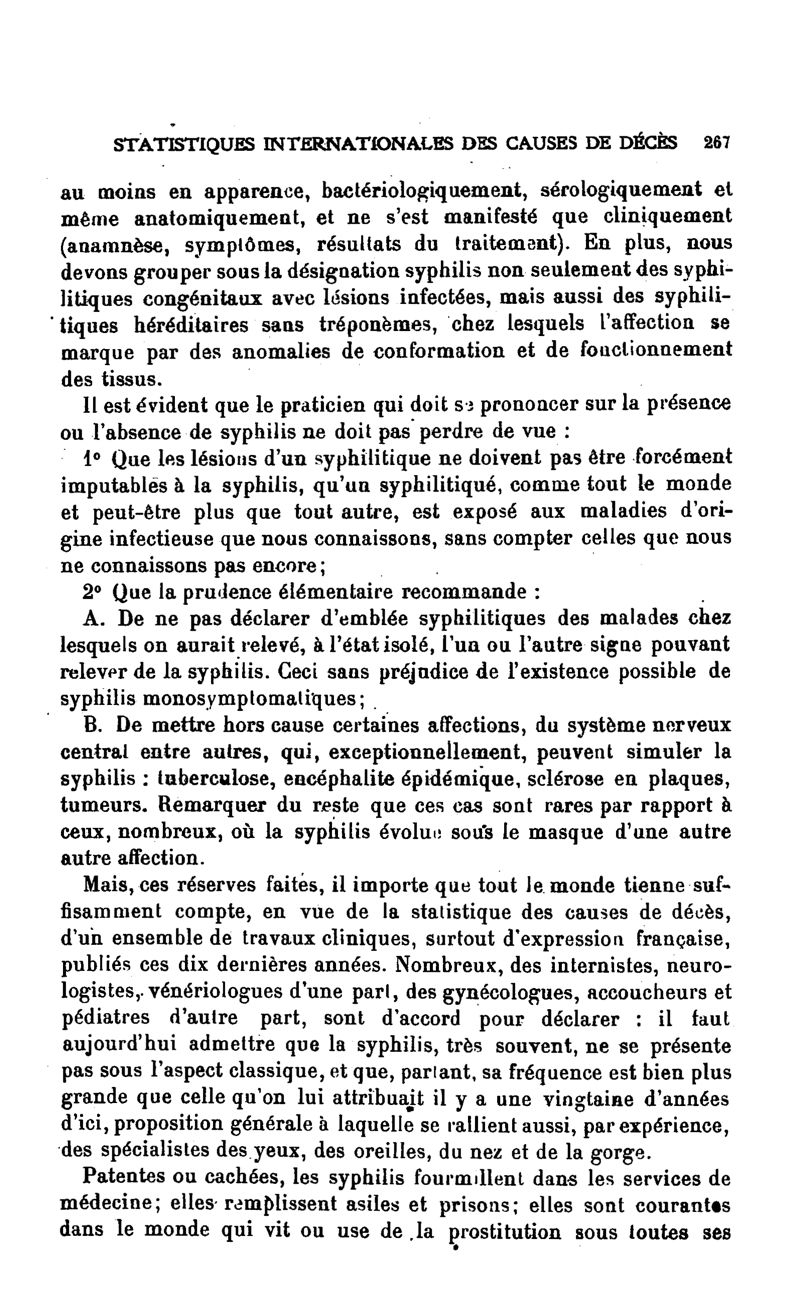 STATISTIQUES INTERNATIONALES DES CAUSES DE DÉCÈS 267

au moins en apparence, bactériologiquement, sérologiquement et même anatomiquement, et ne s'est manifesté que cliniquement (anamnèse, symptômes, résultats du traitement). En plus, nous devons grouper sous la désignation syphilis non seulement des syphilitiques congénitaux avec lésions infectées, mais aussi des syphilitiques héréditaires sans tréponèmes, chez lesquels l'affection se marque par des anomalies de conformation et de fonctionnement des tissus.

Il est évident que le praticien qui doit se prononcer sur la présence ou l'absence de syphilis ne doit pas perdre de vue :

1° Que les lésions d'un syphilitique ne doivent pas être forcément imputables à la syphilis, qu'un syphilitiqué, comme tout le monde et peut-être plus que tout autre, est exposé aux maladies d'origine infectieuse que nous connaissons, sans compter celles que nous ne connaissons pas encore;

2° Que la prudence élémentaire recommande :

A. De ne pas déclarer d'emblée syphilitiques des malades chez lesquels on aurait relevé, à l'état isolé, l'un ou l'autre signe pouvant relever de la syphilis. Ceci sans préjudice de l'existence possible de syphilis monosymptomatiques;

B. De mettre hors cause certaines affections, du système nerveux central entre autres, qui, exceptionnellement, peuvent simuler la syphilis : tuberculose, encéphalite épidémique, sclérose en plaques, tumeurs. Remarquer du reste que ces cas sont rares par rapport à ceux, nombreux, où la syphilis évolue sous le masque d'une autre autre affection.

Mais, ces réserves faites, il importe que tout le monde tienne suffisamment compte, en vue de la statistique des causes de décès, d'un ensemble de travaux cliniques, surtout d'expression française, publiés ces dix dernières années. Nombreux, des internistes, neurologistes, vénériologues d'une part, des gynécologues, accoucheurs et pédiatres d'autre part, sont d'accord pour déclarer : il faut aujourd'hui admettre que la syphilis, très souvent, ne se présente pas sous l'aspect classique, et que, partant, sa fréquence est bien plus grande que celle qu'on lui attribuait il y a une vingtaine d'années d'ici, proposition générale à laquelle se rallient aussi, par expérience, des spécialistes des yeux, des oreilles, du nez et de la gorge.

Patentes ou cachées, les syphilis fourmillent dans les services de médecine; elles remplissent asiles et prisons; elles sont courantes dans le monde qui vit ou use de la prostitution sous toutes ses